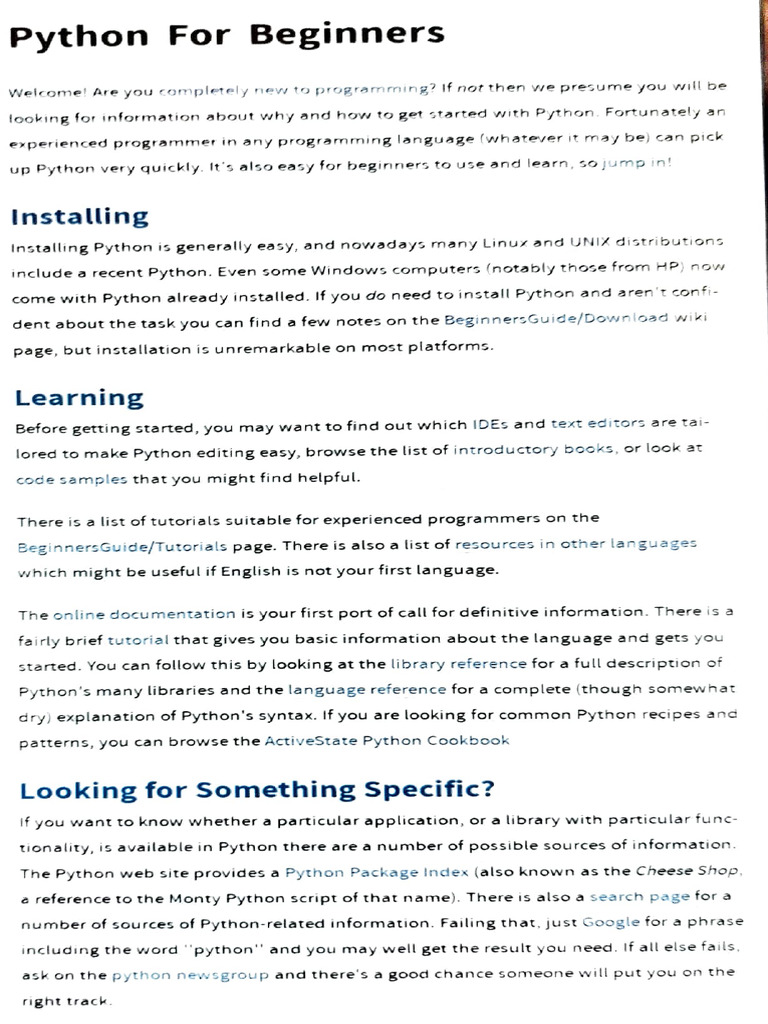 Python For Beginners

Welcome! Are you completely new to programming? If not then we presume you will be looking for information about why and how to get started with Python. Fortunately an experienced programmer in any programming language (whatever it may be) can pick up Python very quickly. It's also easy for beginners to use and learn, so jump in!

Installing

Installing Python is generally easy, and nowadays many Linux and UNIX distributions include a recent Python. Even some Windows computers (notably those from HP) now come with Python already installed. If you do need to install Python and aren't confident about the task you can find a few notes on the BeginnersGuide/Download wiki page, but installation is unremarkable on most platforms.

Learning

Before getting started, you may want to find out which IDEs and text editors are tailored to make Python editing easy, browse the list of introductory books, or look at code samples that you might find helpful.

There is a list of tutorials suitable for experienced programmers on the BeginnersGuide/Tutorials page. There is also a list of resources in other languages which might be useful if English is not your first language.

The online documentation is your first port of call for definitive information. There is a fairly brief tutorial that gives you basic information about the language and gets you started. You can follow this by looking at the library reference for a full description of Python's many libraries and the language reference for a complete (though somewhat dry) explanation of Python's syntax. If you are looking for common Python recipes and patterns, you can browse the ActiveState Python Cookbook

Looking for Something Specific?

If you want to know whether a particular application, or a library with particular functionality, is available in Python there are a number of possible sources of information. The Python web site provides a Python Package Index (also known as the Cheese Shop, a reference to the Monty Python script of that name). There is also a search page for a number of sources of Python-related information. Failing that, just Google for a phrase including the word ''python'' and you may well get the result you need. If all else fails, ask on the python newsgroup and there's a good chance someone will put you on the right track.